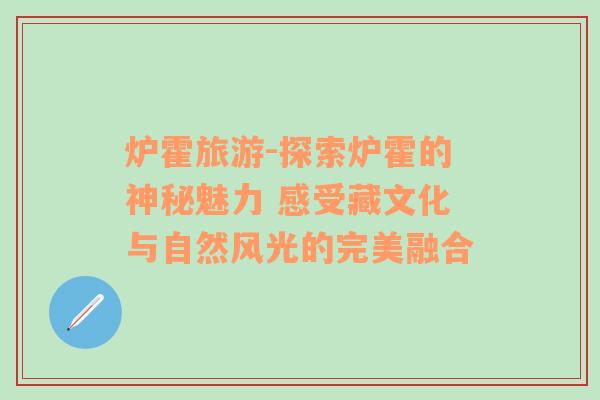 炉霍旅游-探索炉霍的神秘魅力 感受藏文化与自然风光的完美融合